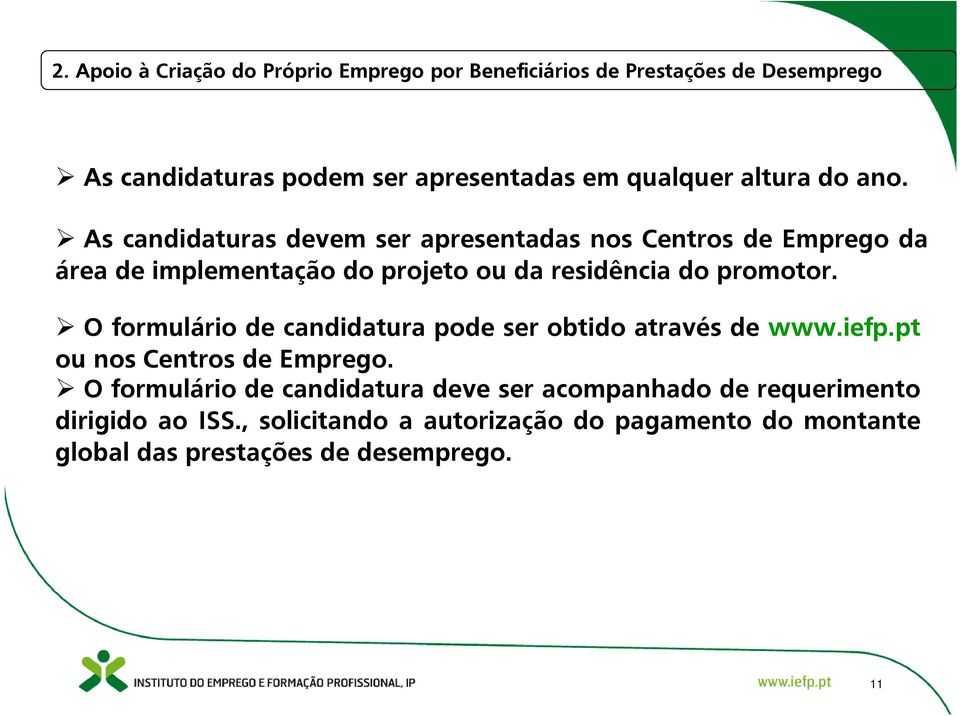 2. Apoio à Criação do Próprio Emprego por Beneficiários de Prestações de Desemprego

➢ As candidaturas podem ser apresentadas em qualquer altura do ano.

➢ As candidaturas devem ser apresentadas nos Centros de Emprego da área de implementação do projeto ou da residência do promotor.

➢ O formulário de candidatura pode ser obtido através de www.iefp.pt ou nos Centros de Emprego.
➢ O formulário de candidatura deve ser acompanhado de requerimento dirigido ao ISS., solicitando a autorização do pagamento do montante global das prestações de desemprego.

INSTITUTO DO EMPREGO E FORMAÇÃO PROFISSIONAL, IP

www.iefp.pt

11